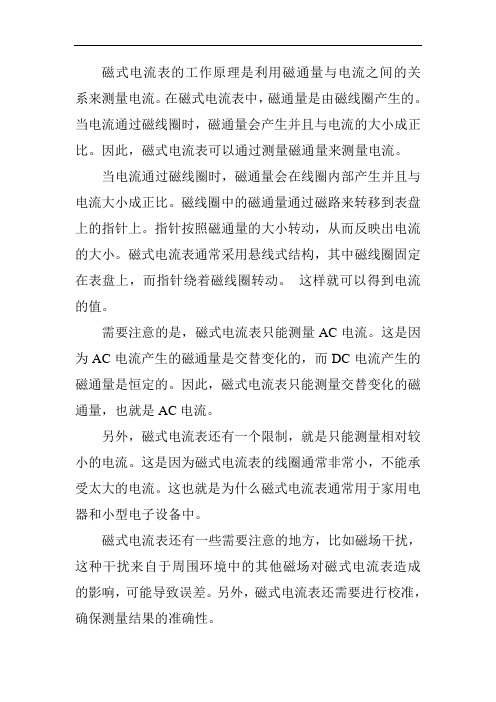 磁式电流表的工作原理是利用磁通量与电流之间的关系来测量电流。在磁式电流表中，磁通量是由磁线圈产生的。当电流通过磁线圈时，磁通量会产生并且与电流的大小成正比。因此，磁式电流表可以通过测量磁通量来测量电流。

当电流通过磁线圈时，磁通量会在线圈内部产生并且与电流大小成正比。磁线圈中的磁通量通过磁路来转移到表盘上的指针上。指针按照磁通量的大小转动，从而反映出电流的大小。磁式电流表通常采用悬线式结构，其中磁线圈固定在表盘上，而指针绕着磁线圈转动。 这样就可以得到电流的值。

需要注意的是，磁式电流表只能测量 AC 电流。这是因为 AC 电流产生的磁通量是交替变化的，而 DC 电流产生的磁通量是恒定的。因此，磁式电流表只能测量交替变化的磁通量，也就是 AC 电流。

另外，磁式电流表还有一个限制，就是只能测量相对较小的电流。这是因为磁式电流表的线圈通常非常小，不能承受太大的电流。这也就是为什么磁式电流表通常用于家用电器和小型电子设备中。

磁式电流表还有一些需要注意的地方，比如磁场干扰，这种干扰来自于周围环境中的其他磁场对磁式电流表造成的影响，可能导致误差。另外，磁式电流表还需要进行校准，确保测量结果的准确性。